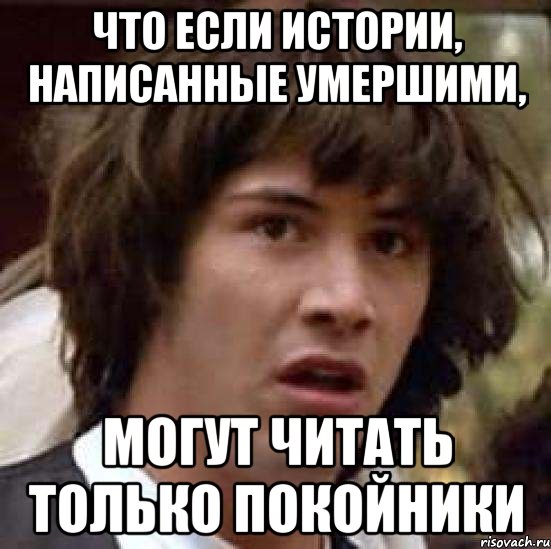 ЧТО ЕСЛИ ИСТОРИИ, НАПИСАННЫЕ УМЕРШИМИ,

МОГУТ ЧИТАТЬ ТОЛЬКО ПОКОЙНИКИ

risovach.ru